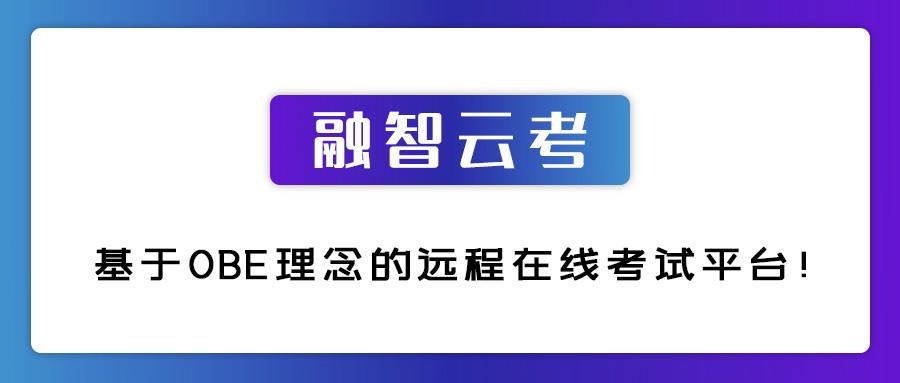 融智云考

基于OBE理念的远程在线考试平台！